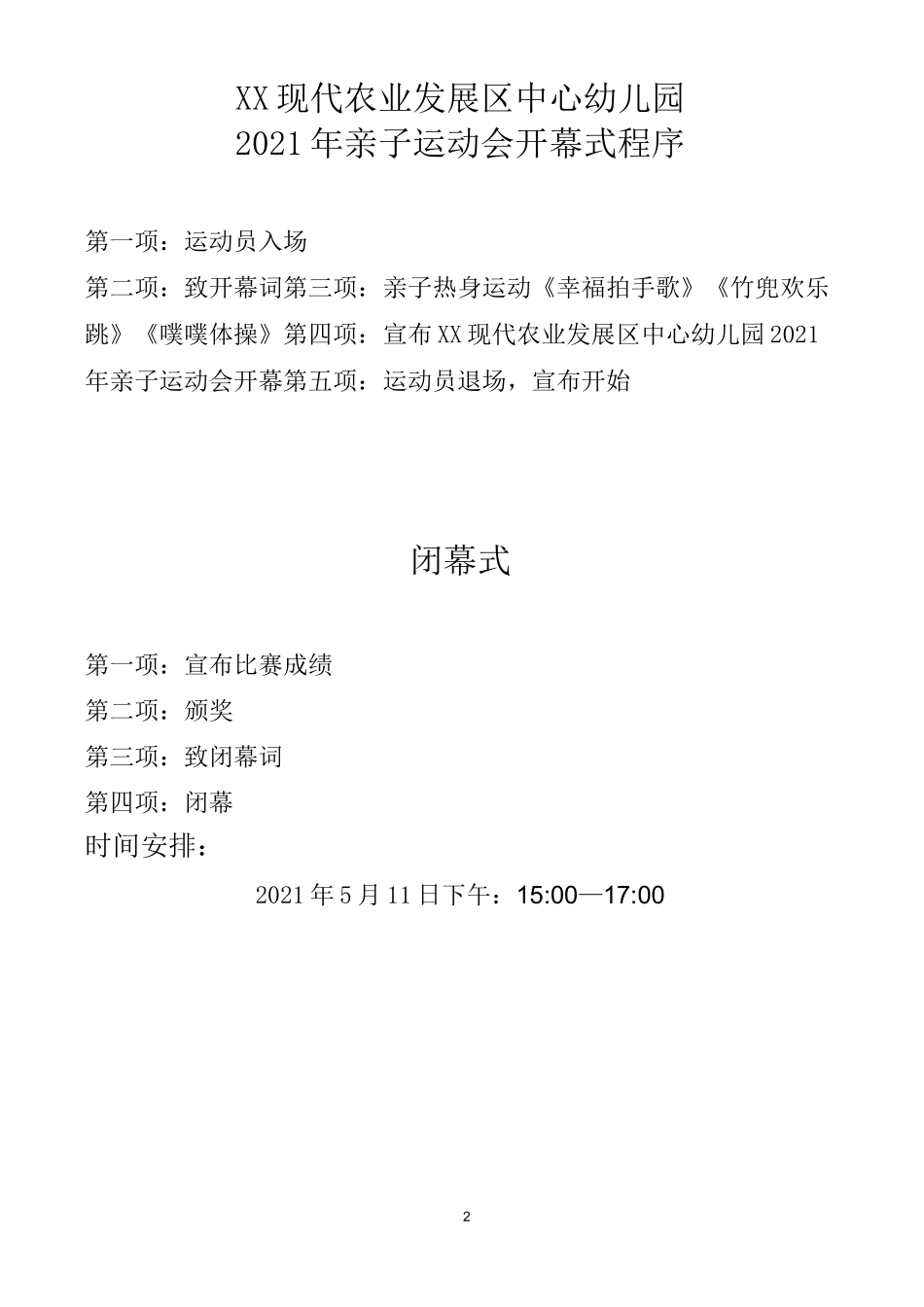 XX现代农业发展区中心幼儿园
2021年亲子运动会开幕式程序

第一项：运动员入场

第二项：致开幕词第三项：亲子热身运动《幸福拍手歌》《竹兜欢乐跳》《噗噗体操》第四项：宣布XX现代农业发展区中心幼儿园2021年亲子运动会开幕第五项：运动员退场，宣布开始

闭幕式

第一项：宣布比赛成绩

第二项：颁奖

第三项：致闭幕词

第四项：闭幕

时间安排：

2021年5月11日下午：15:00—17:00

2